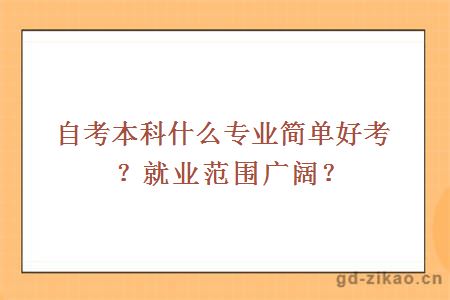 自考本科什么专业简单好考？就业范围广阔？

gd-zikao.cn